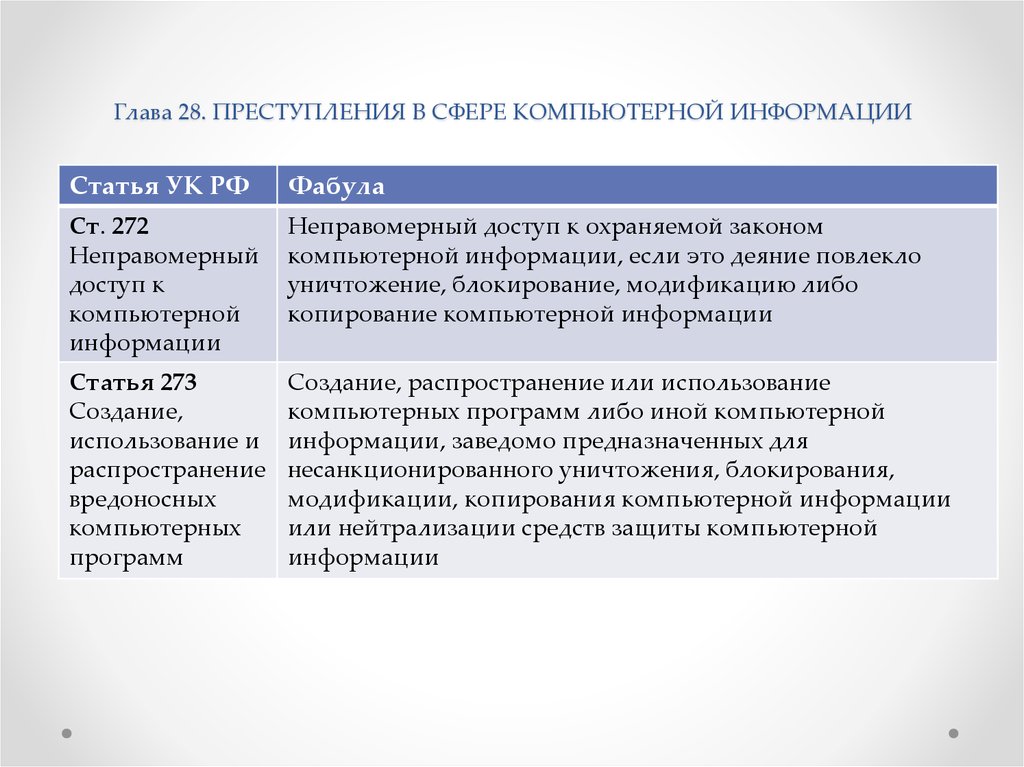 Глава 28. ПРЕСТУПЛЕНИЯ В СФЕРЕ КОМПЬЮТЕРНОЙ ИНФОРМАЦИИ

| Статья УК РФ | Фабула |
|---|---|
| Ст. 272 Неправомерный доступ к компьютерной информации | Неправомерный доступ к охраняемой законом компьютерной информации, если это деяние повлекло уничтожение, блокирование, модификацию либо копирование компьютерной информации |
| Статья 273 Создание, использование и распространение вредоносных компьютерных программ | Создание, распространение или использование компьютерных программ либо иной компьютерной информации, заведомо предназначенных для несанкционированного уничтожения, блокирования, модификации, копирования компьютерной информации или нейтрализации средств защиты компьютерной информации |